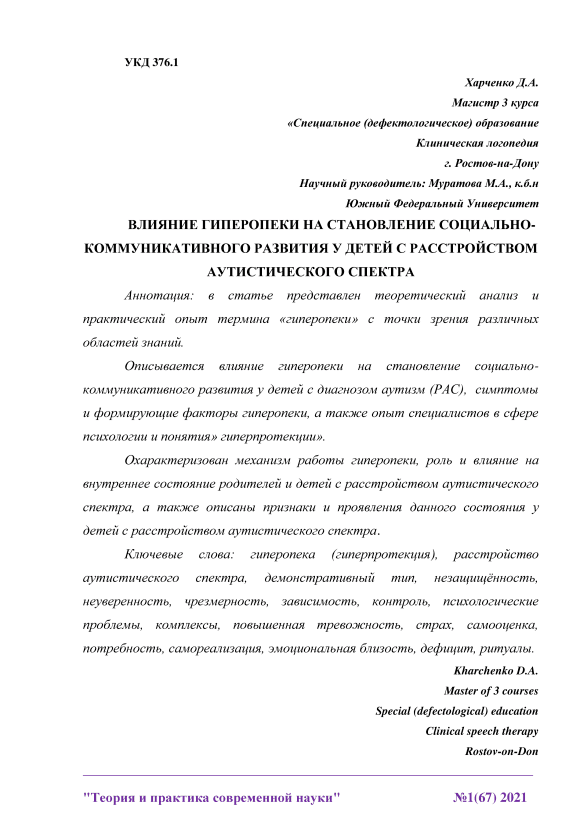 УКД 376.1

Харченко Д.А.
Магистр 3 курса
«Специальное (дефектологическое) образование
Клиническая логопедия
г. Ростов-на-Дону
Научный руководитель: Муратова М.А., к.б.н
Южный Федеральный Университет

ВЛИЯНИЕ ГИПЕРОПЕКИ НА СТАНОВЛЕНИЕ СОЦИАЛЬНО-КОММУНИКАТИВНОГО РАЗВИТИЯ У ДЕТЕЙ С РАССТРОЙСТВОМ АУТИСТИЧЕСКОГО СПЕКТРА

Аннотация: в статье представлен теоретический анализ и практический опыт термина «гиперопеки» с точки зрения различных областей знаний.

Описывается влияние гиперопеки на становление социально-коммуникативного развития у детей с диагнозом аутизм (РАС), симптомы и формирующие факторы гиперопеки, а также опыт специалистов в сфере психологии и понятия» гиперпротекции».

Охарактеризован механизм работы гиперопеки, роль и влияние на внутреннее состояние родителей и детей с расстройством аутистического спектра, а также описаны признаки и проявления данного состояния у детей с расстройством аутистического спектра.

Ключевые слова: гиперопека (гиперпротекция), расстройство аутистического спектра, демонстративный тип, незащищённость, неуверенность, чрезмерность, зависимость, контроль, психологические проблемы, комплексы, повышенная тревожность, страх, самооценка, потребность, самореализация, эмоциональная близость, дефицит, ритуалы.

Kharchenko D.A.
Master of 3 courses
Special (defectological) education
Clinical speech therapy
Rostov-on-Don

"Теория и практика современной науки" №1(67) 2021